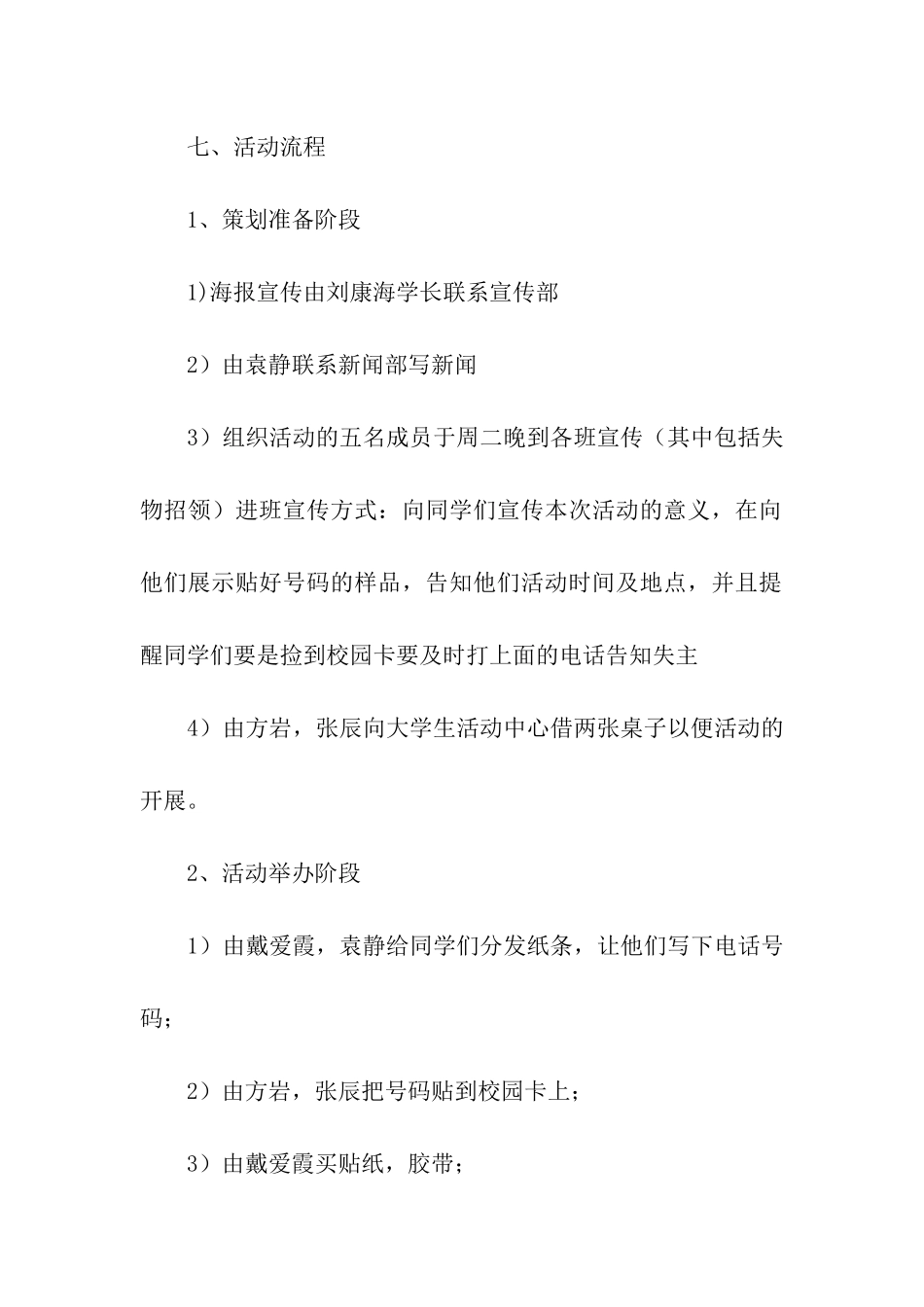 七、活动流程

1、策划准备阶段

1)海报宣传由刘康海学长联系宣传部

2）由袁静联系新闻部写新闻

3）组织活动的五名成员于周二晚到各班宣传（其中包括失物招领）进班宣传方式：向同学们宣传本次活动的意义，在向他们展示贴好号码的样品，告知他们活动时间及地点，并且提醒同学们要是捡到校园卡要及时打上面的电话告知失主

4）由方岩，张辰向大学生活动中心借两张桌子以便活动的开展。

2、活动举办阶段

1）由戴爱霞，袁静给同学们分发纸条，让他们写下电话号码；

2）由方岩，张辰把号码贴到校园卡上；

3）由戴爱霞买贴纸，胶带；